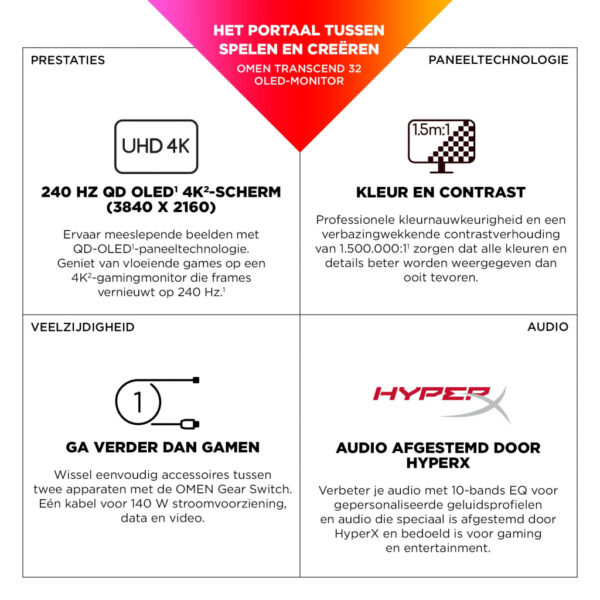 HET PORTAAL TUSSEN SPELEN EN CREËREN

OMEN TRANSCEND 32 OLED-MONITOR

PRESTATIES

UHD 4K

240 HZ QD OLED$^1$ 4K$^2$-SCHERM (3840 X 2160)

Ervaar meeslepende beelden met QD-OLED$^1$-paneeltechnologie. Geniet van vloeiende games op een 4K$^2$-gamingmonitor die frames vernieuwt op 240 Hz.$^1$

PANEELTECHNOLOGIE

1.5m:1

KLEUR EN CONTRAST

Professionele kleurnauwkeurigheid en een verbazingwekkende contrastverhouding van 1.500.000:1$^1$ zorgen dat alle kleuren en details beter worden weergegeven dan ooit tevoren.

VEELZIJDIGHEID

1

GA VERDER DAN GAMEN

Wissel eenvoudig accessoires tussen twee apparaten met de OMEN Gear Switch. Eén kabel voor 140 W stroomvoorziening, data en video.

AUDIO

HYPERX

AUDIO AFGESTEMD DOOR HYPERX

Verbeter je audio met 10-bands EQ voor gepersonaliseerde geluidsprofielen en audio die speciaal is afgestemd door HyperX en bedoeld is voor gaming en entertainment.